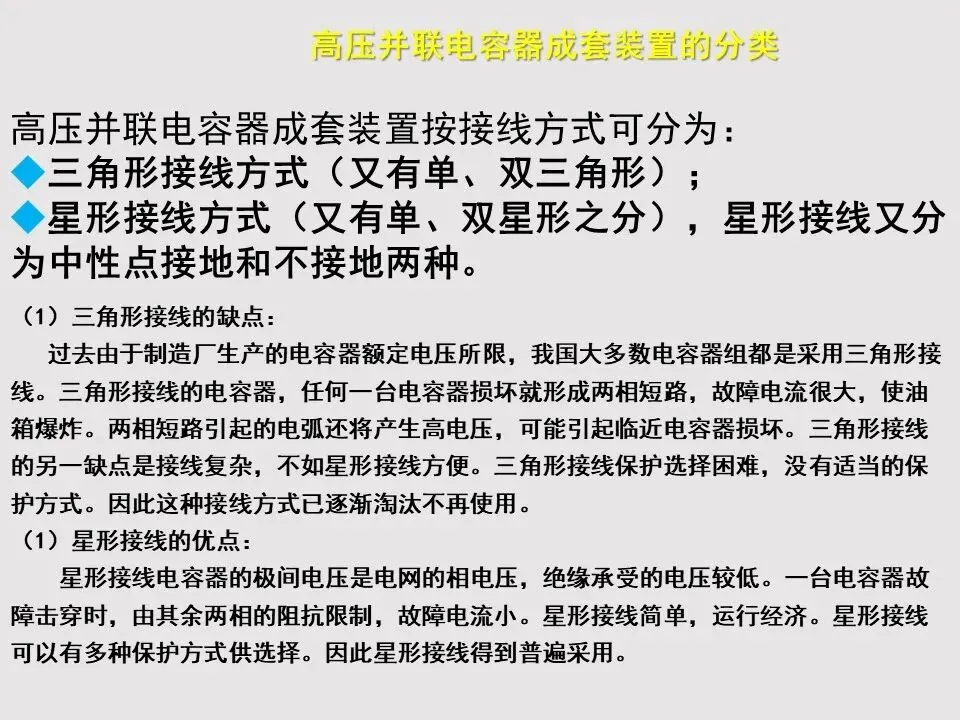 高压并联电容器成套装置的分类

高压并联电容器成套装置按接线方式可分为：
◆三角形接线方式（又有单、双三角形）；
◆星形接线方式（又有单、双星形之分），星形接线又分为中性点接地和不接地两种。

（1）三角形接线的缺点：

过去由于制造厂生产的电容器额定电压所限，我国大多数电容器组都是采用三角形接线。三角形接线的电容器，任何一台电容器损坏就形成两相短路，故障电流很大，使油箱爆炸。两相短路引起的电弧还将产生高电压，可能引起临近电容器损坏。三角形接线的另一缺点是接线复杂，不如星形接线方便。三角形接线保护选择困难，没有适当的保护方式。因此这种接线方式已逐渐淘汰不再使用。

（1）星形接线的优点：

星形接线电容器的极间电压是电网的相电压，绝缘承受的电压较低。一台电容器故障击穿时，由其余两相的阻抗限制，故障电流小。星形接线简单，运行经济。星形接线可以有多种保护方式供选择。因此星形接线得到普遍采用。